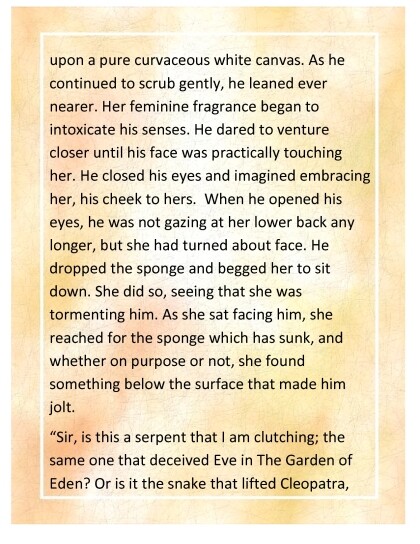 upon a pure curvaceous white canvas. As he continued to scrub gently, he leaned ever nearer. Her feminine fragrance began to intoxicate his senses. He dared to venture closer until his face was practically touching her. He closed his eyes and imagined embracing her, his cheek to hers. When he opened his eyes, he was not gazing at her lower back any longer, but she had turned about face. He dropped the sponge and begged her to sit down. She did so, seeing that she was tormenting him. As she sat facing him, she reached for the sponge which has sunk, and whether on purpose or not, she found something below the surface that made him jolt.

"Sir, is this a serpent that I am clutching; the same one that deceived Eve in The Garden of Eden? Or is it the snake that lifted Cleopatra,